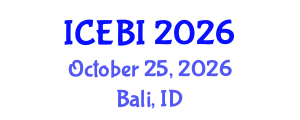 ICEBI 2026
October 25, 2026
Bali, ID